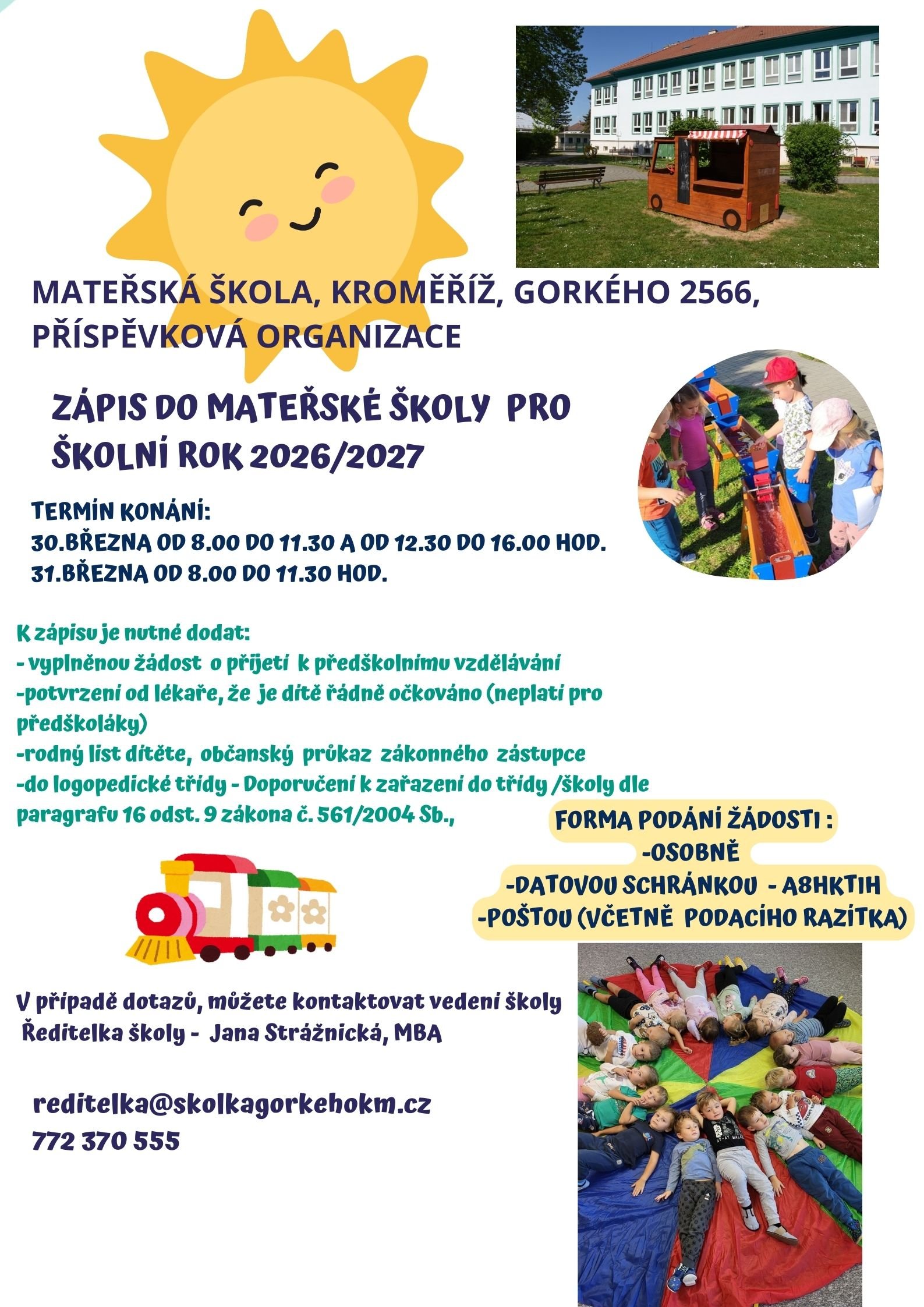 MATEŘSKÁ ŠKOLA, KROMĚŘÍŽ, GORKÉHO 2566, PŘÍSPĚVKOVÁ ORGANIZACE

ZÁPIS DO MATEŘSKÉ ŠKOLY PRO ŠKOLNÍ ROK 2026/2027

TERMÍN KONÁNÍ:
30.BŘEZNA OD 8.00 DO 11.30 A OD 12.30 DO 16.00 HOD.
31.BŘEZNA OD 8.00 DO 11.30 HOD.

K zápisu je nutné dodat:
- vyplněnou žádost o přijetí k předškolnímu vzdělávání
-potvrzení od lékaře, že je dítě řádně očkováno (neplatí pro předškoláky)
-rodný list dítěte, občanský průkaz zákonného zástupce
-do logopedické třídy - Doporučení k zařazení do třídy /školy dle paragrafu 16 odst. 9 zákona č. 561/2004 Sb.,

FORMA PODÁNÍ ŽÁDOSTI :
-OSOBNĚ
-DATOVOU SCHRÁNKOU - A8HKTIH
-POŠTOU (VČETNĚ PODACÍHO RAZÍTKA)

V případě dotazů, můžete kontaktovat vedení školy
Ředitelka školy - Jana Strážnická, MBA

reditelka@skolkagorkehokm.cz
772 370 555